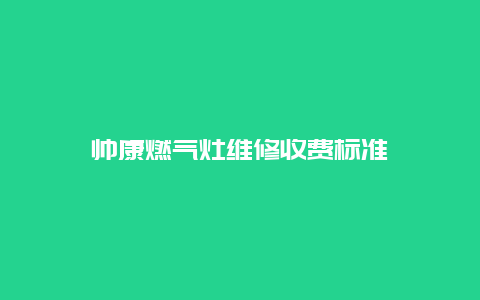 帅康燃气灶维修收费标准